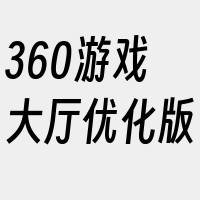 360游戏
大厅优化版